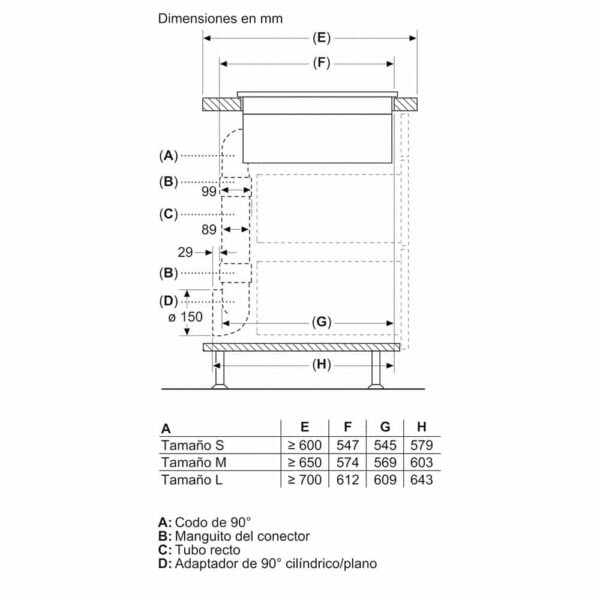 Dimensiones en mm

(E)

(F)

(A)

(B)

99

(C)

89

29

(B)

(D)

ø 150

(G)

(H)

| A | E | F | G | H |
|---|---|---|---|---|
| Tamaño S | ≥ 600 | 547 | 545 | 579 |
| Tamaño M | ≥ 650 | 574 | 569 | 603 |
| Tamaño L | ≥ 700 | 612 | 609 | 643 |

A: Codo de 90°
B: Manguito del conector
C: Tubo recto
D: Adaptador de 90° cilíndrico/plano